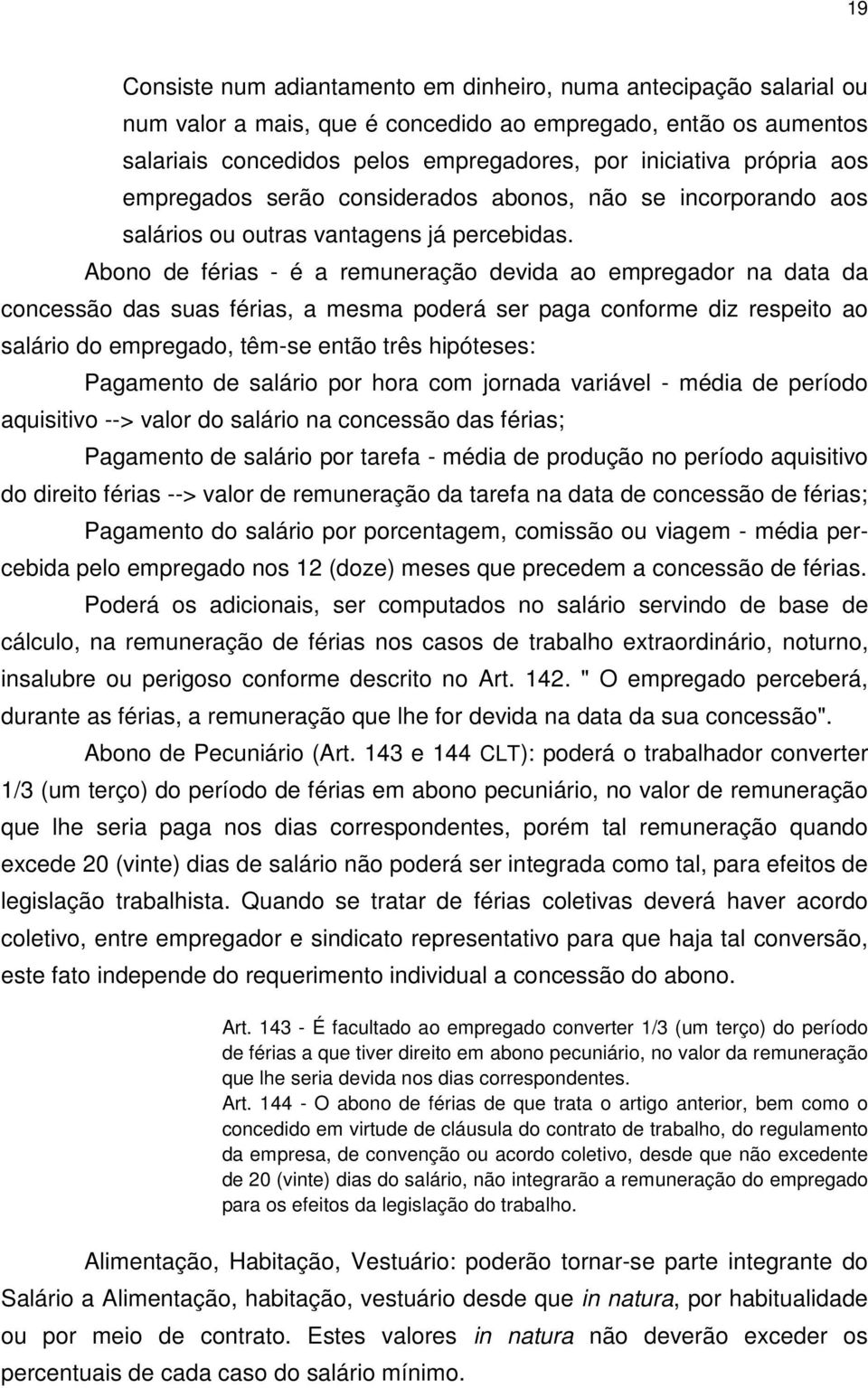 19

Consiste num adiantamento em dinheiro, numa antecipação salarial ou num valor a mais, que é concedido ao empregado, então os aumentos salariais concedidos pelos empregadores, por iniciativa própria aos empregados serão considerados abonos, não se incorporando aos salários ou outras vantagens já percebidas.

Abono de férias - é a remuneração devida ao empregador na data da concessão das suas férias, a mesma poderá ser paga conforme diz respeito ao salário do empregado, têm-se então três hipóteses:

Pagamento de salário por hora com jornada variável - média de período aquisitivo --> valor do salário na concessão das férias;

Pagamento de salário por tarefa - média de produção no período aquisitivo do direito férias --> valor de remuneração da tarefa na data de concessão de férias;

Pagamento do salário por porcentagem, comissão ou viagem - média percebida pelo empregado nos 12 (doze) meses que precedem a concessão de férias.

Poderá os adicionais, ser computados no salário servindo de base de cálculo, na remuneração de férias nos casos de trabalho extraordinário, noturno, insalubre ou perigoso conforme descrito no Art. 142. " O empregado perceberá, durante as férias, a remuneração que lhe for devida na data da sua concessão".

Abono de Pecuniário (Art. 143 e 144 CLT): poderá o trabalhador converter 1/3 (um terço) do período de férias em abono pecuniário, no valor de remuneração que lhe seria paga nos dias correspondentes, porém tal remuneração quando excede 20 (vinte) dias de salário não poderá ser integrada como tal, para efeitos de legislação trabalhista. Quando se tratar de férias coletivas deverá haver acordo coletivo, entre empregador e sindicato representativo para que haja tal conversão, este fato independe do requerimento individual a concessão do abono.

Art. 143 - É facultado ao empregado converter 1/3 (um terço) do período de férias a que tiver direito em abono pecuniário, no valor da remuneração que lhe seria devida nos dias correspondentes.

Art. 144 - O abono de férias de que trata o artigo anterior, bem como o concedido em virtude de cláusula do contrato de trabalho, do regulamento da empresa, de convenção ou acordo coletivo, desde que não excedente de 20 (vinte) dias do salário, não integrarão a remuneração do empregado para os efeitos da legislação do trabalho.

Alimentação, Habitação, Vestuário: poderão tornar-se parte integrante do Salário a Alimentação, habitação, vestuário desde que in natura, por habitualidade ou por meio de contrato. Estes valores in natura não deverão exceder os percentuais de cada caso do salário mínimo.